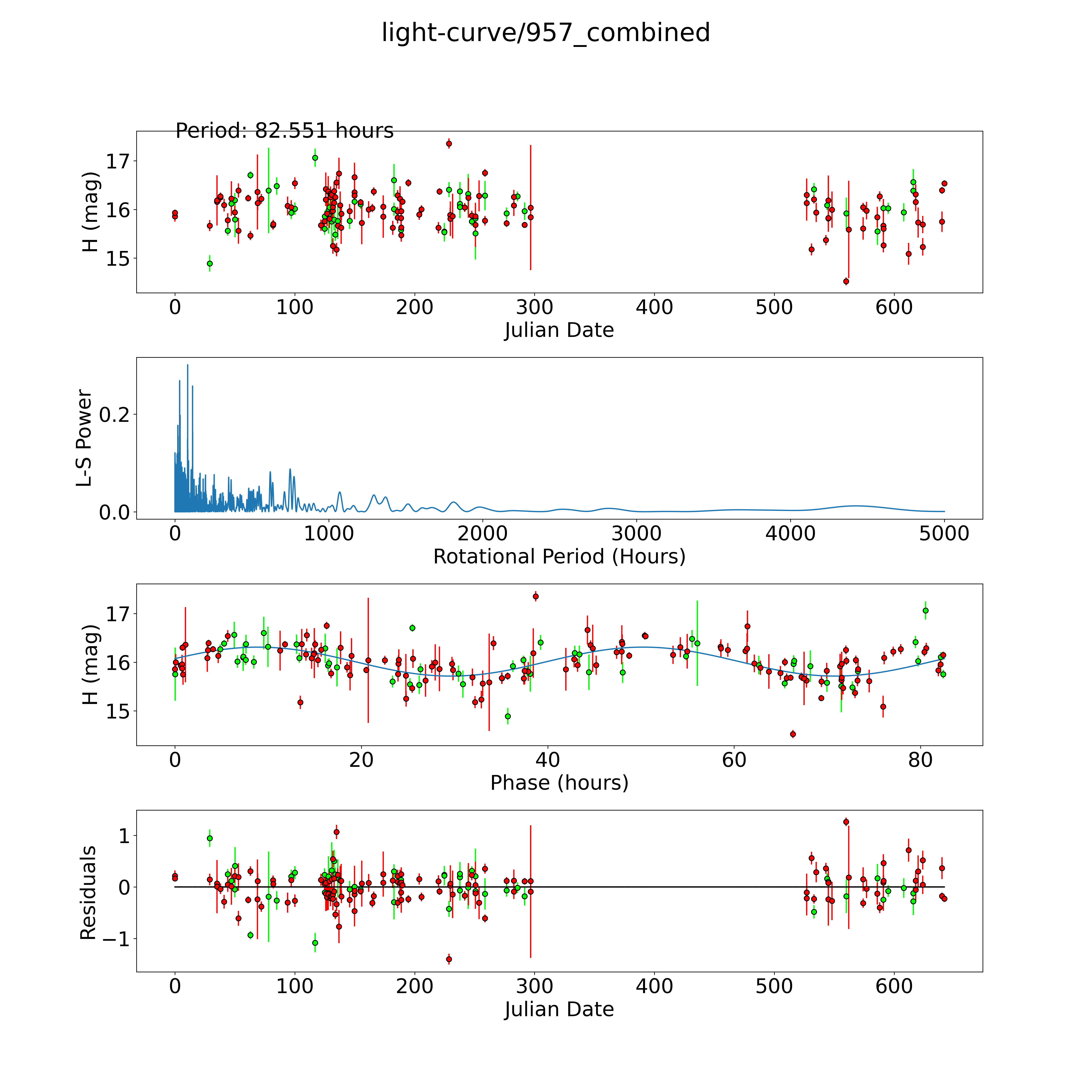 light-curve/957_combined

Period: 82.551 hours

H (mag)

17
16
15

0 100 200 300 400 500 600

Julian Date

L-S Power

0.2
0.0

0 1000 2000 3000 4000 5000

Rotational Period (Hours)

H (mag)

17
16
15

0 20 40 60 80

Phase (hours)

Residuals

1
0
−1

0 100 200 300 400 500 600

Julian Date